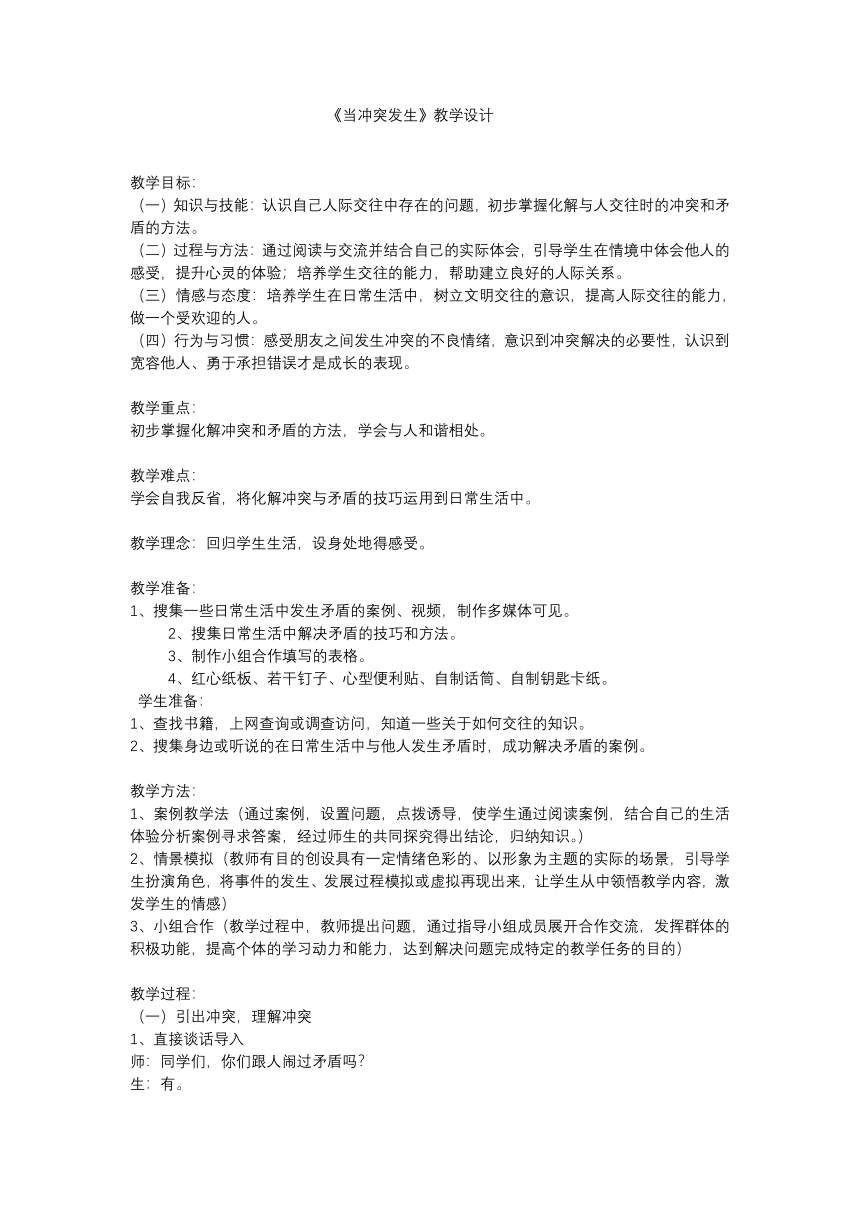 《当冲突发生》教学设计

教学目标:
（一）知识与技能：认识自己人际交往中存在的问题，初步掌握化解与人交往时的冲突和矛盾的方法。
（二）过程与方法：通过阅读与交流并结合自己的实际体会，引导学生在情境中体会他人的感受，提升心灵的体验；培养学生交往的能力，帮助建立良好的人际关系。
（三）情感与态度：培养学生在日常生活中，树立文明交往的意识，提高人际交往的能力，做一个受欢迎的人。
（四）行为与习惯：感受朋友之间发生冲突的不良情绪，意识到冲突解决的必要性，认识到宽容他人、勇于承担错误才是成长的表现。

教学重点:
初步掌握化解冲突和矛盾的方法，学会与人和谐相处。

教学难点:
学会自我反省，将化解冲突与矛盾的技巧运用到日常生活中。

教学理念：回归学生生活，设身处地得感受。

教学准备:
1、搜集一些日常生活中发生矛盾的案例、视频，制作多媒体可见。
2、搜集日常生活中解决矛盾的技巧和方法。
3、制作小组合作填写的表格。
4、红心纸板、若干钉子、心型便利贴、自制话筒、自制钥匙卡纸。
学生准备:
1、查找书籍，上网查询或调查访问，知道一些关于如何交往的知识。
2、搜集身边或听说的在日常生活中与他人发生矛盾时，成功解决矛盾的案例。

教学方法:
1、案例教学法（通过案例，设置问题，点拨诱导，使学生通过阅读案例，结合自己的生活体验分析案例寻求答案，经过师生的共同探究得出结论，归纳知识。）
2、情景模拟（教师有目的创设具有一定情绪色彩的、以形象为主题的实际的场景，引导学生扮演角色，将事件的发生、发展过程模拟或虚拟再现出来，让学生从中领悟教学内容，激发学生的情感）
3、小组合作（教学过程中，教师提出问题，通过指导小组成员展开合作交流，发挥群体的积极功能，提高个体的学习动力和能力，达到解决问题完成特定的教学任务的目的）

教学过程:
（一）引出冲突，理解冲突
1、直接谈话导入
师：同学们，你们跟人闹过矛盾吗？
生：有。